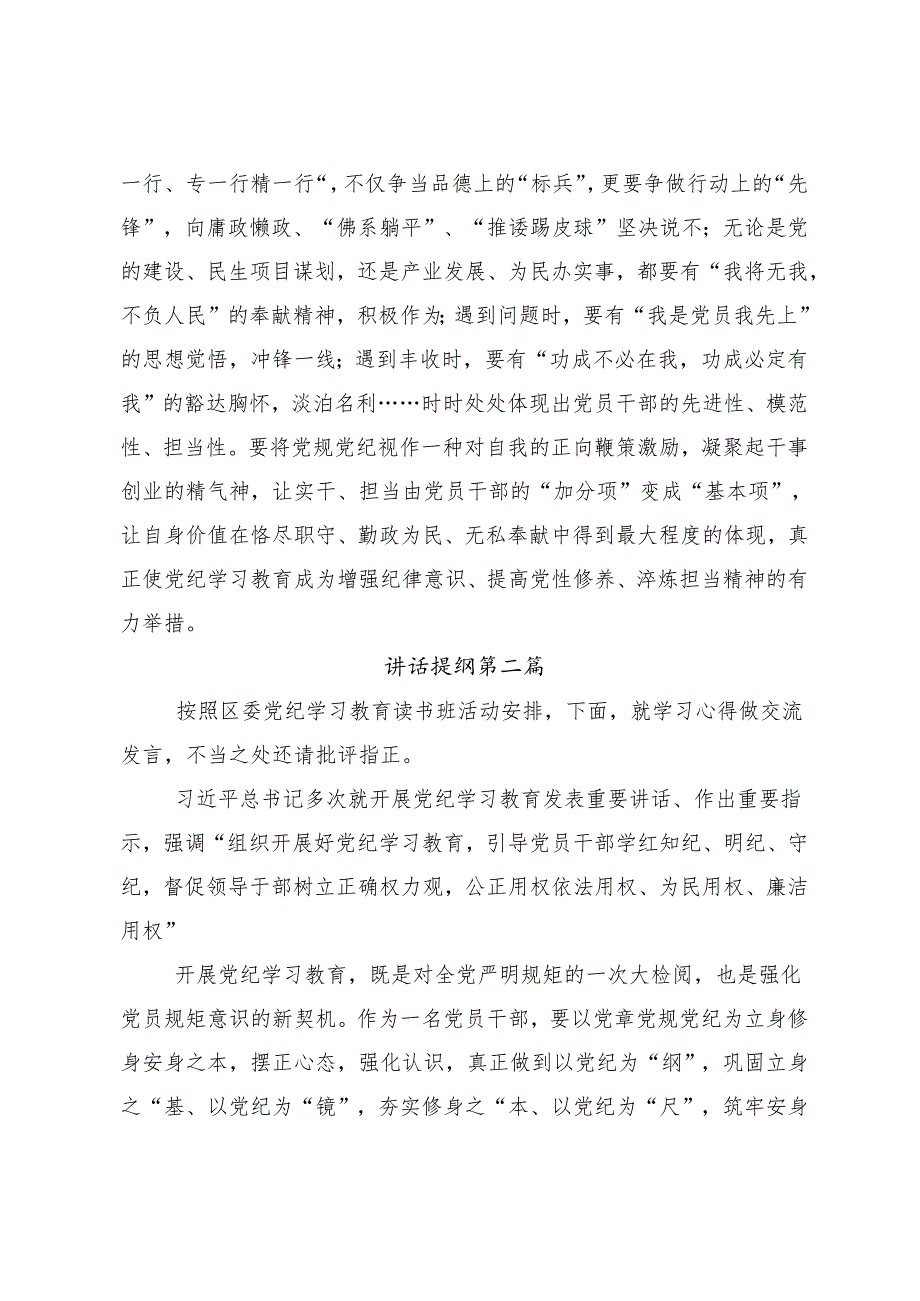 一行、专一行精一行“，不仅争当品德上的“标兵”，更要争做行动上的“先锋”，向庸政懒政、“佛系躺平”、“推诿踢皮球”坚决说不；无论是党的建设、民生项目谋划，还是产业发展、为民办实事，都要有“我将无我，不负人民”的奉献精神，积极作为；遇到问题时，要有“我是党员我先上”的思想觉悟，冲锋一线；遇到丰收时，要有“功成不必在我，功成必定有我”的豁达胸怀，淡泊名利……时时处处体现出党员干部的先进性、模范性、担当性。要将党规党纪视作一种对自我的正向鞭策激励，凝聚起干事创业的精气神，让实干、担当由党员干部的“加分项”变成“基本项”，让自身价值在恪尽职守、勤政为民、无私奉献中得到最大程度的体现，真正使党纪学习教育成为增强纪律意识、提高党性修养、淬炼担当精神的有力举措。

讲话提纲第二篇

按照区委党纪学习教育读书班活动安排，下面，就学习心得做交流发言，不当之处还请批评指正。

习近平总书记多次就开展党纪学习教育发表重要讲话、作出重要指示，强调“组织开展好党纪学习教育，引导党员干部学红知纪、明纪、守纪，督促领导于部树立正确权力观，公正用权依法用权、为民用权、廉洁用权”

开展党纪学习教育，既是对全党严明规矩的一次大检阅，也是强化党员规矩意识的新契机。作为一名党员干部，要以党章党规党纪为立身修身安身之本，摆正心态，强化认识，真正做到以党纪为“纲”，巩固立身之“基、以党纪为“镜”，夯实修身之“本、以党纪为“尺”，筑牢安身